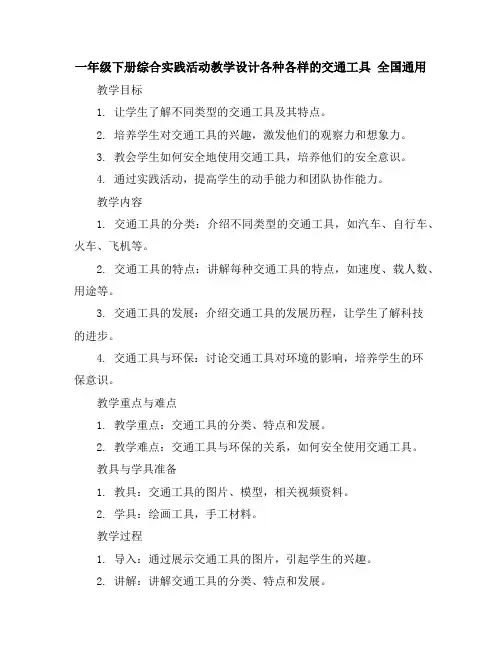 一年级下册综合实践活动教学设计各种各样的交通工具 全国通用

教学目标

1. 让学生了解不同类型的交通工具及其特点。

2. 培养学生对交通工具的兴趣，激发他们的观察力和想象力。

3. 教会学生如何安全地使用交通工具，培养他们的安全意识。

4. 通过实践活动，提高学生的动手能力和团队协作能力。

教学内容

1. 交通工具的分类：介绍不同类型的交通工具，如汽车、自行车、火车、飞机等。

2. 交通工具的特点：讲解每种交通工具的特点，如速度、载人数、用途等。

3. 交通工具的发展：介绍交通工具的发展历程，让学生了解科技的进步。

4. 交通工具与环保：讨论交通工具对环境的影响，培养学生的环保意识。

教学重点与难点

1. 教学重点：交通工具的分类、特点和发展。

2. 教学难点：交通工具与环保的关系，如何安全使用交通工具。

教具与学具准备

1. 教具：交通工具的图片、模型，相关视频资料。

2. 学具：绘画工具，手工材料。

教学过程

1. 导入：通过展示交通工具的图片，引起学生的兴趣。

2. 讲解：讲解交通工具的分类、特点和发展。